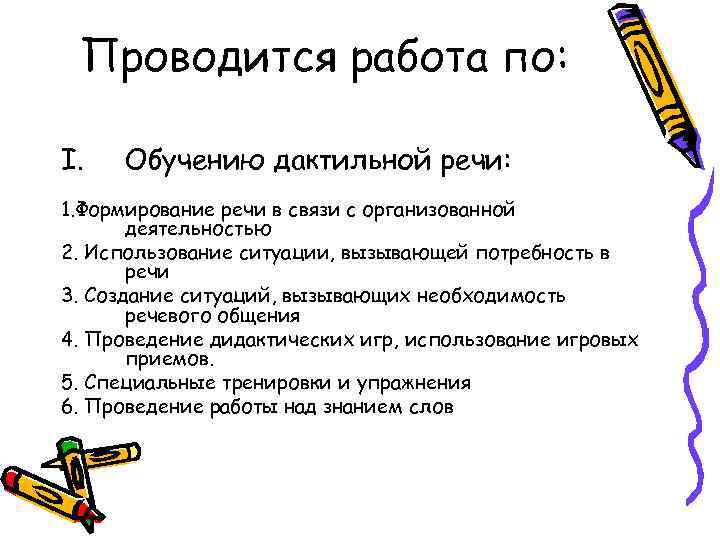 Проводится работа по:

I. Обучению дактильной речи:

1.Формирование речи в связи с организованной деятельностью

2. Использование ситуации, вызывающей потребность в речи

3. Создание ситуаций, вызывающих необходимость речевого общения

4. Проведение дидактических игр, использование игровых приемов.

5. Специальные тренировки и упражнения

6. Проведение работы над знанием слов